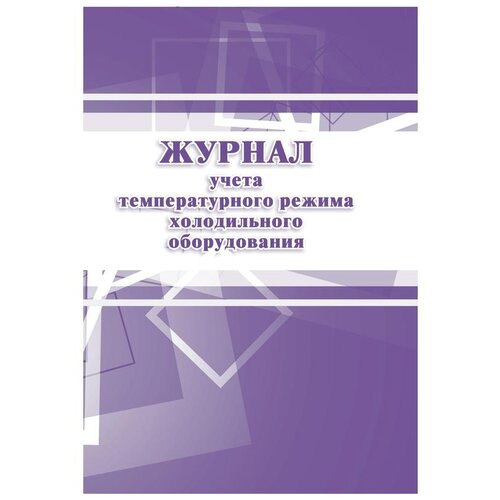 ЖУРНАЛ
учета
температурного режима
холодильного
оборудования